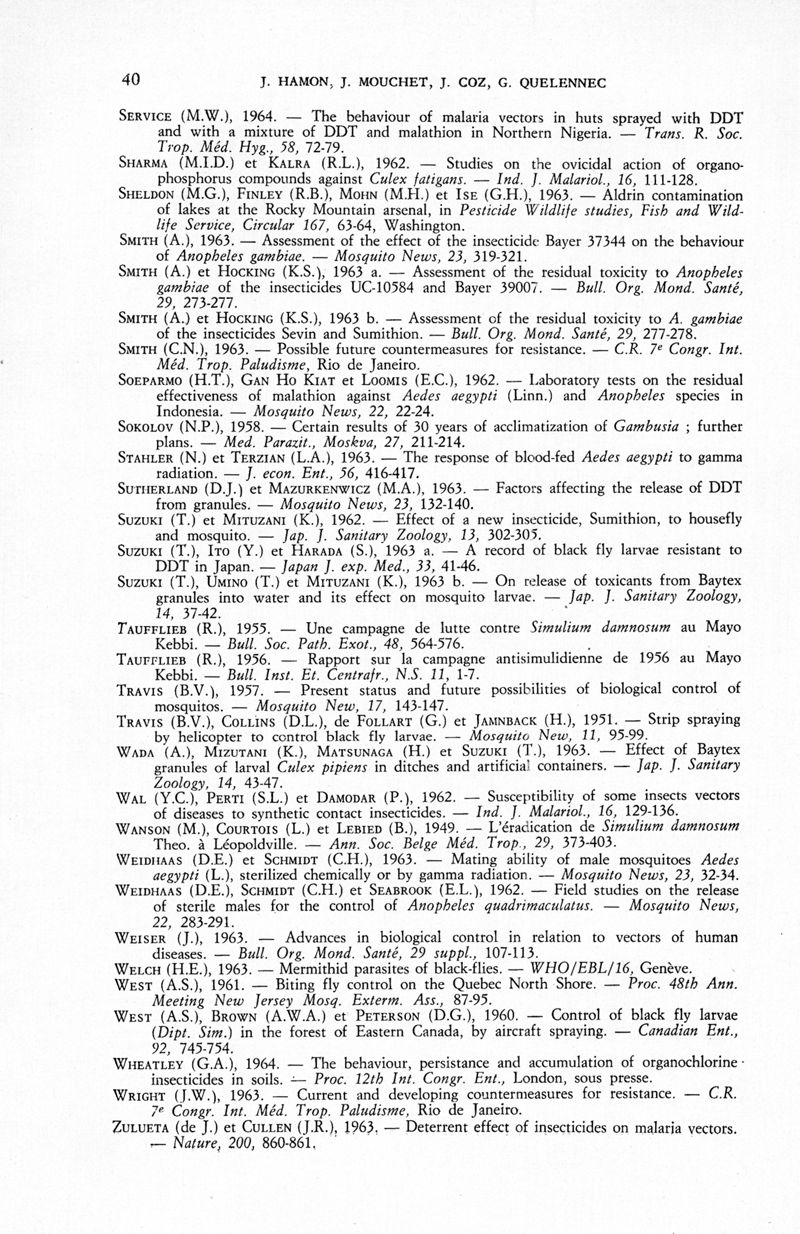 40 J. HAMON, J. MOUCHET, J. COZ, G. QUELENNEC

SERVICE (M.W.), 1964. — The behaviour of malaria vectors in huts sprayed with DDT and with a mixture of DDT and malathion in Northern Nigeria. — Trans. R. Soc. Trop. Méd. Hyg., 58, 72-79.

SHARMA (M.I.D.) et KALRA (R.L.), 1962. — Studies on the ovicidal action of organophosphorus compounds against Culex fatigans. — Ind. J. Malariol., 16, 111-128.

SHELDON (M.G.), FINLEY (R.B.), MOHN (M.H.) et ISE (G.H.), 1963. — Aldrin contamination of lakes at the Rocky Mountain arsenal, in Pesticide Wildlife studies, Fish and Wildlife Service, Circular 167, 63-64, Washington.

SMITH (A.), 1963. — Assessment of the effect of the insecticide Bayer 37344 on the behaviour of Anopheles gambiae. — Mosquito News, 23, 319-321.

SMITH (A.) et HOCKING (K.S.), 1963 a. — Assessment of the residual toxicity to Anopheles gambiae of the insecticides UC-10584 and Bayer 39007. — Bull. Org. Mond. Santé, 29, 273-277.

SMITH (A.) et HOCKING (K.S.), 1963 b. — Assessment of the residual toxicity to A. gambiae of the insecticides Sevin and Sumithion. — Bull. Org. Mond. Santé, 29, 277-278.

SMITH (C.N.), 1963. — Possible future countermeasures for resistance. — C.R. 7e Congr. Int. Méd. Trop. Paludisme, Rio de Janeiro.

SOEPARMO (H.T.), GAN HO KIAT et LOOMIS (E.C.), 1962. — Laboratory tests on the residual effectiveness of malathion against Aedes aegypti (Linn.) and Anopheles species in Indonesia. — Mosquito News, 22, 22-24.

SOKOLOV (N.P.), 1958. — Certain results of 30 years of acclimatization of Gambusia ; further plans. — Med. Parazit., Moskva, 27, 211-214.

STAHLER (N.) et TERZIAN (L.A.), 1963. — The response of blood-fed Aedes aegypti to gamma radiation. — J. econ. Ent., 56, 416-417.

SUTHERLAND (D.J.) et MAZURKENWICZ (M.A.), 1963. — Factors affecting the release of DDT from granules. — Mosquito News, 23, 132-140.

SUZUKI (T.) et MITUZANI (K.), 1962. — Effect of a new insecticide, Sumithion, to housefly and mosquito. — Jap. J. Sanitary Zoology, 13, 302-305.

SUZUKI (T.), ITO (Y.) et HARADA (S.), 1963 a. — A record of black fly larvae resistant to DDT in Japan. — Japan J. exp. Med., 33, 41-46.

SUZUKI (T.), UMINO (T.) et MITUZANI (K.), 1963 b. — On release of toxicants from Baytex granules into water and its effect on mosquito larvae. — Jap. J. Sanitary Zoology, 14, 37-42.

TAUFFLIEB (R.), 1955. — Une campagne de lutte contre Simulium damnosum au Mayo Kebbi. — Bull. Soc. Path. Exot., 48, 564-576.

TAUFFLIEB (R.), 1956. — Rapport sur la campagne antisimulidienne de 1956 au Mayo Kebbi. — Bull. Inst. Et. Centrafr., N.S. 11, 1-7.

TRAVIS (B.V.), 1957. — Present status and future possibilities of biological control of mosquitos. — Mosquito New, 17, 143-147.

TRAVIS (B.V.), COLLINS (D.L.), de FOLLART (G.) et JAMNBACK (H.), 1951. — Strip spraying by helicopter to control black fly larvae. — Mosquito New, 11, 95-99.

WADA (A.), MIZUTANI (K.), MATSUNAGA (H.) et SUZUKI (T.), 1963. — Effect of Baytex granules of larval Culex pipiens in ditches and artificial containers. — Jap. J. Sanitary Zoology, 14, 43-47.

WAL (Y.C.), PERTI (S.L.) et DAMODAR (P.), 1962. — Susceptibility of some insects vectors of diseases to synthetic contact insecticides. — Ind. J. Malariol., 16, 129-136.

WANSON (M.), COURTOIS (L.) et LEBIED (B.), 1949. — L'éradication de Simulium damnosum Theo. à Léopoldville. — Ann. Soc. Belge Méd. Trop., 29, 373-403.

WEIDHAAS (D.E.) et SCHMIDT (C.H.), 1963. — Mating ability of male mosquitoes Aedes aegypti (L.), sterilized chemically or by gamma radiation. — Mosquito News, 23, 32-34.

WEIDHAAS (D.E.), SCHMIDT (C.H.) et SEABROOK (E.L.), 1962. — Field studies on the release of sterile males for the control of Anopheles quadrimaculatus. — Mosquito News, 22, 283-291.

WEISER (J.), 1963. — Advances in biological control in relation to vectors of human diseases. — Bull. Org. Mond. Santé, 29 suppl., 107-113.

WELCH (H.E.), 1963. — Mermithid parasites of black-flies. — WHO/EBL/16, Genève.

WEST (A.S.), 1961. — Biting fly control on the Quebec North Shore. — Proc. 48th Ann. Meeting New Jersey Mosq. Exterm. Ass., 87-95.

WEST (A.S.), BROWN (A.W.A.) et PETERSON (D.G.), 1960. — Control of black fly larvae (Dipt. Sim.) in the forest of Eastern Canada, by aircraft spraying. — Canadian Ent., 92, 745-754.

WHEATLEY (G.A.), 1964. — The behaviour, persistance and accumulation of organochlorine insecticides in soils. — Proc. 12th Int. Congr. Ent., London, sous presse.

WRIGHT (J.W.), 1963. — Current and developing countermeasures for resistance. — C.R. 7e Congr. Int. Méd. Trop. Paludisme, Rio de Janeiro.

ZULUETA (de J.) et CULLEN (J.R.), 1963. — Deterrent effect of insecticides on malaria vectors. — Nature, 200, 860-861.